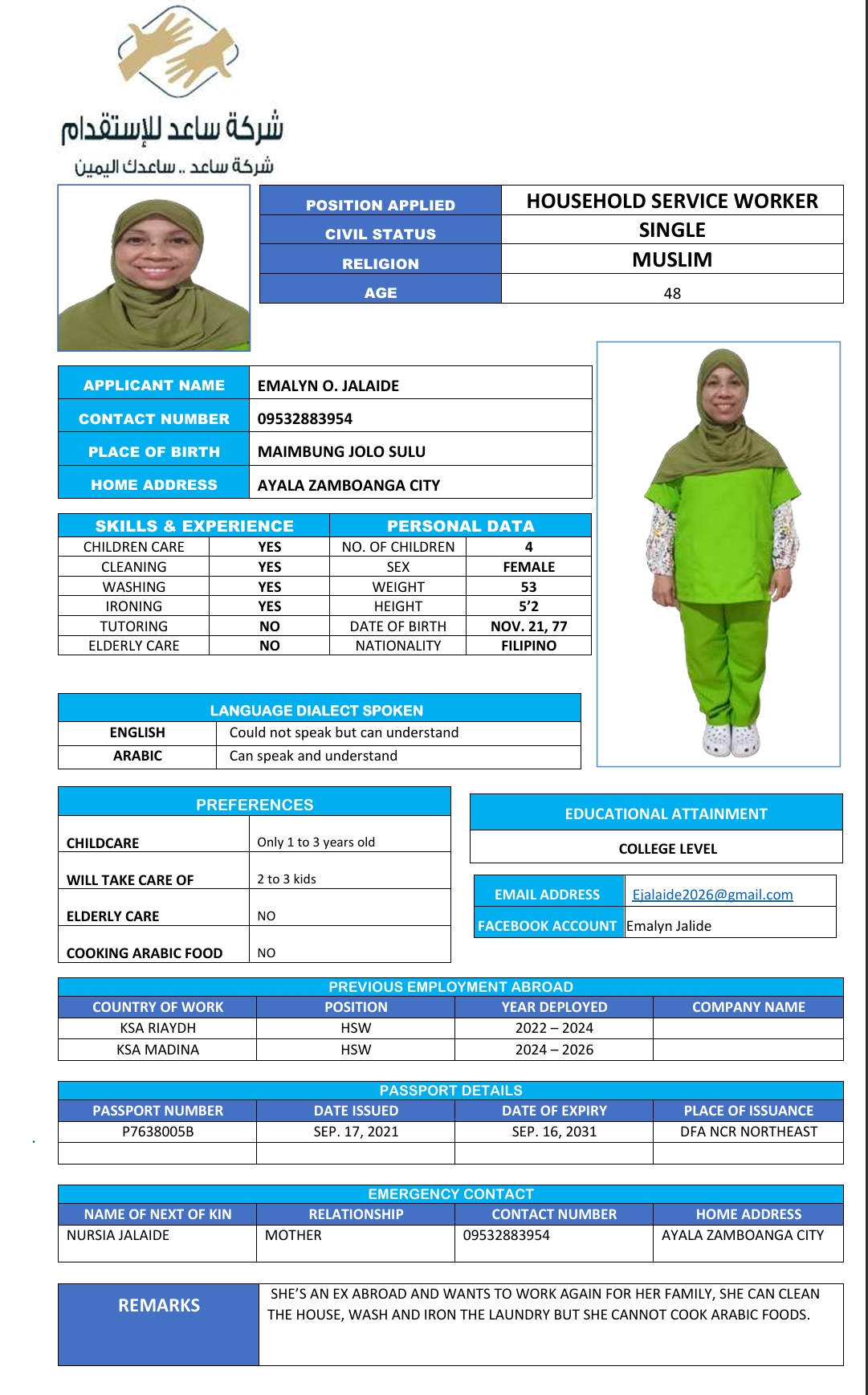 شركة ساعد للإستقدام
شركة ساعد .. ساعدك اليمين

| POSITION APPLIED | HOUSEHOLD SERVICE WORKER |
|---|---|
| CIVIL STATUS | SINGLE |
| RELIGION | MUSLIM |
| AGE | 48 |

| APPLICANT NAME | EMALYN O. JALAIDE |
|---|---|
| CONTACT NUMBER | 09532883954 |
| PLACE OF BIRTH | MAIMBUNG JOLO SULU |
| HOME ADDRESS | AYALA ZAMBOANGA CITY |

| SKILLS & EXPERIENCE | | PERSONAL DATA | |
|---|---|---|---|
| CHILDREN CARE | YES | NO. OF CHILDREN | 4 |
| CLEANING | YES | SEX | FEMALE |
| WASHING | YES | WEIGHT | 53 |
| IRONING | YES | HEIGHT | 5'2 |
| TUTORING | NO | DATE OF BIRTH | NOV. 21, 77 |
| ELDERLY CARE | NO | NATIONALITY | FILIPINO |

| LANGUAGE DIALECT SPOKEN | |
|---|---|
| ENGLISH | Could not speak but can understand |
| ARABIC | Can speak and understand |

| PREFERENCES | |
|---|---|
| CHILDCARE | Only 1 to 3 years old |
| WILL TAKE CARE OF | 2 to 3 kids |
| ELDERLY CARE | NO |
| COOKING ARABIC FOOD | NO |

| EDUCATIONAL ATTAINMENT |
|---|
| COLLEGE LEVEL |

| EMAIL ADDRESS | Ejalaide2026@gmail.com |
|---|---|
| FACEBOOK ACCOUNT | Emalyn Jalide |

PREVIOUS EMPLOYMENT ABROAD

| COUNTRY OF WORK | POSITION | YEAR DEPLOYED | COMPANY NAME |
|---|---|---|---|
| KSA RIAYDH | HSW | 2022 – 2024 | |
| KSA MADINA | HSW | 2024 – 2026 | |

PASSPORT DETAILS

| PASSPORT NUMBER | DATE ISSUED | DATE OF EXPIRY | PLACE OF ISSUANCE |
|---|---|---|---|
| P7638005B | SEP. 17, 2021 | SEP. 16, 2031 | DFA NCR NORTHEAST |
| | | | |

EMERGENCY CONTACT

| NAME OF NEXT OF KIN | RELATIONSHIP | CONTACT NUMBER | HOME ADDRESS |
|---|---|---|---|
| NURSIA JALAIDE | MOTHER | 09532883954 | AYALA ZAMBOANGA CITY |

| REMARKS | SHE'S AN EX ABROAD AND WANTS TO WORK AGAIN FOR HER FAMILY, SHE CAN CLEAN THE HOUSE, WASH AND IRON THE LAUNDRY BUT SHE CANNOT COOK ARABIC FOODS. |
|---|---|